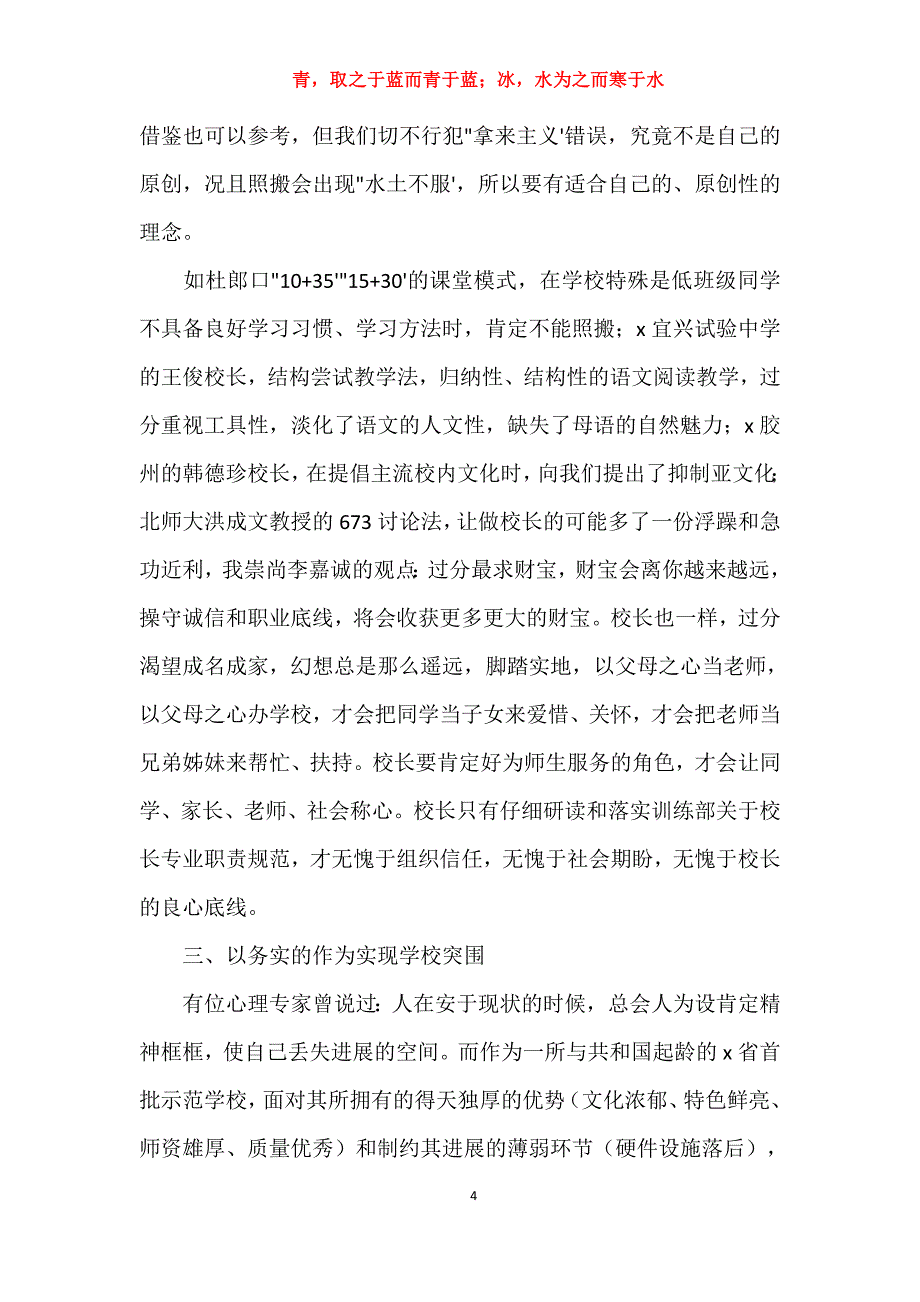 青，取之于蓝而青于蓝；冰，水为之而寒于水

借鉴也可以参考，但我们切不行犯"拿来主义'错误，究竟不是自己的原创，况且照搬会出现"水土不服'，所以要有适合自己的、原创性的理念。

如杜郎口"10+35'"15+30'的课堂模式，在学校特殊是低班级同学不具备良好学习习惯、学习方法时，肯定不能照搬；x 宜兴试验中学的王俊校长，结构尝试教学法，归纳性、结构性的语文阅读教学，过分重视工具性，淡化了语文的人文性，缺失了母语的自然魅力；x 胶州的韩德珍校长，在提倡主流校内文化时，向我们提出了抑制亚文化;北师大洪成文教授的 673 讨论法，让做校长的可能多了一份浮躁和急功近利，我崇尚李嘉诚的观点:过分最求财宝，财宝会离你越来越远，操守诚信和职业底线，将会收获更多更大的财宝。校长也一样，过分渴望成名成家，幻想总是那么遥远，脚踏实地，以父母之心当老师，以父母之心办学校，才会把同学当子女来爱惜、关怀，才会把老师当兄弟姊妹来帮忙、扶持。校长要肯定好为师生服务的角色，才会让同学、家长、老师、社会称心。校长只有仔细研读和落实训练部关于校长专业职责规范，才无愧于组织信任，无愧于社会期盼，无愧于校长的良心底线。

三、以务实的作为实现学校突围

有位心理专家曾说过:人在安于现状的时候，总会人为设肯定精神框框，使自己丢失进展的空间。而作为一所与共和国起龄的 x 省首批示范学校，面对其所拥有的得天独厚的优势（文化浓郁、特色鲜亮、师资雄厚、质量优秀）和制约其进展的薄弱环节（硬件设施落后），

4